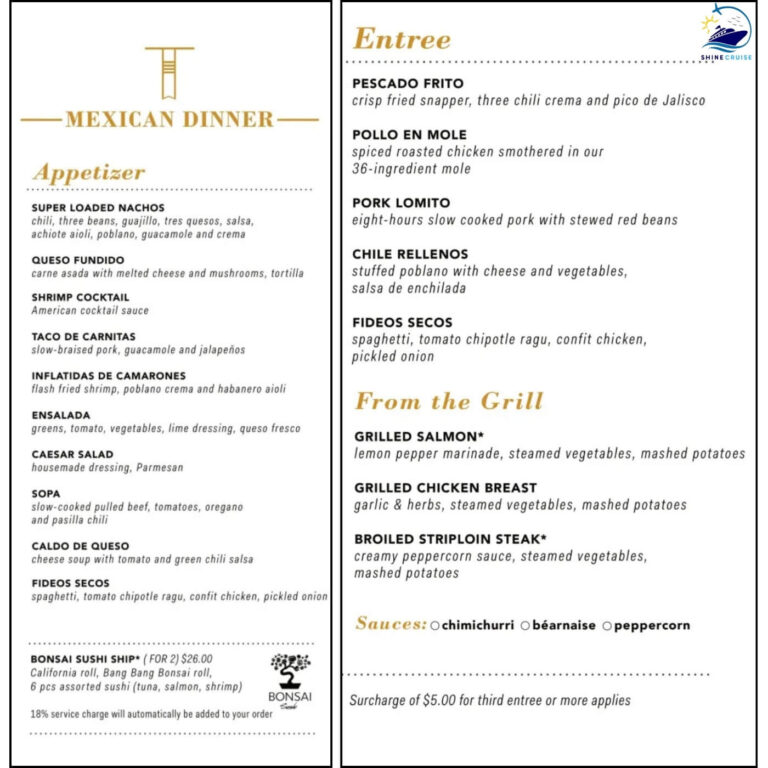 MEXICAN DINNER

Appetizer

SUPER LOADED NACHOS
chili, three beans, guajillo, tres quesos, salsa, achiote aioli, poblano, guacamole and crema

QUESO FUNDIDO
carne asada with melted cheese and mushrooms, tortilla

SHRIMP COCKTAIL
American cocktail sauce

TACO DE CARNITAS
slow-braised pork, guacamole and jalapeños

INFLATIDAS DE CAMARONES
flash fried shrimp, poblano crema and habanero aioli

ENSALADA
greens, tomato, vegetables, lime dressing, queso fresco

CAESAR SALAD
housemade dressing, Parmesan

SOPA
slow-cooked pulled beef, tomatoes, oregano and pasilla chili

CALDO DE QUESO
cheese soup with tomato and green chili salsa

FIDEOS SECOS
spaghetti, tomato chipotle ragu, confit chicken, pickled onion

BONSAI SUSHI SHIP* ( FOR 2) $26.00
California roll, Bang Bang Bonsai roll, 6 pcs assorted sushi (tuna, salmon, shrimp)

BONSAI
Sushi

18% service charge will automatically be added to your order

Entree

SHINE CRUISE

PESCADO FRITO
crisp fried snapper, three chili crema and pico de Jalisco

POLLO EN MOLE
spiced roasted chicken smothered in our 36-ingredient mole

PORK LOMITO
eight-hours slow cooked pork with stewed red beans

CHILE RELLENOS
stuffed poblano with cheese and vegetables, salsa de enchilada

FIDEOS SECOS
spaghetti, tomato chipotle ragu, confit chicken, pickled onion

From the Grill

GRILLED SALMON*
lemon pepper marinade, steamed vegetables, mashed potatoes

GRILLED CHICKEN BREAST
garlic & herbs, steamed vegetables, mashed potatoes

BROILED STRIPLOIN STEAK*
creamy peppercorn sauce, steamed vegetables, mashed potatoes

Sauces: chimichurri béarnaise peppercorn

Surcharge of $5.00 for third entree or more applies